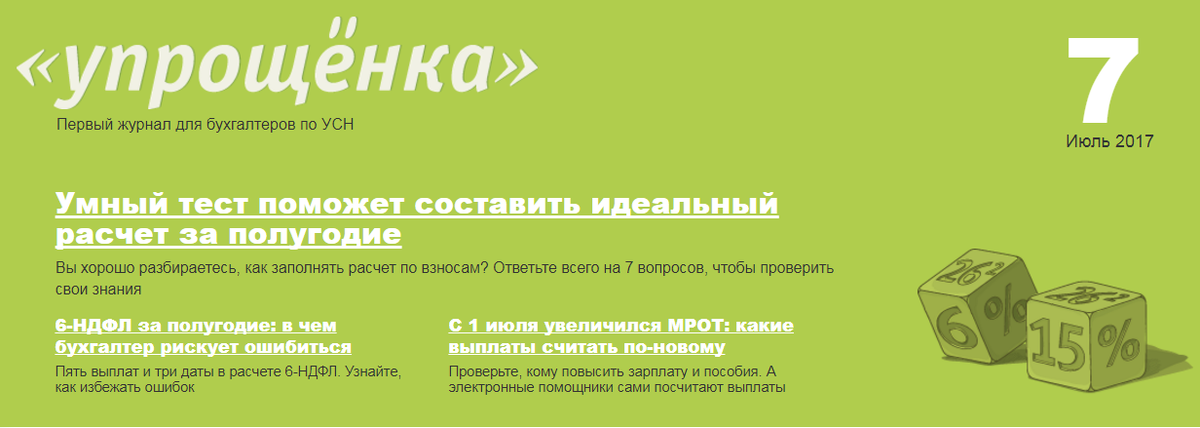 «упрощёнка»

Первый журнал для бухгалтеров по УСН

7

Июль 2017

Умный тест поможет составить идеальный расчет за полугодие

Вы хорошо разбираетесь, как заполнять расчет по взносам? Ответьте всего на 7 вопросов, чтобы проверить свои знания

6-НДФЛ за полугодие: в чем бухгалтер рискует ошибиться

Пять выплат и три даты в расчете 6-НДФЛ. Узнайте, как избежать ошибок

С 1 июля увеличился МРОТ: какие выплаты считать по-новому

Проверьте, кому повысить зарплату и пособия. А электронные помощники сами посчитают выплаты

6%

15%